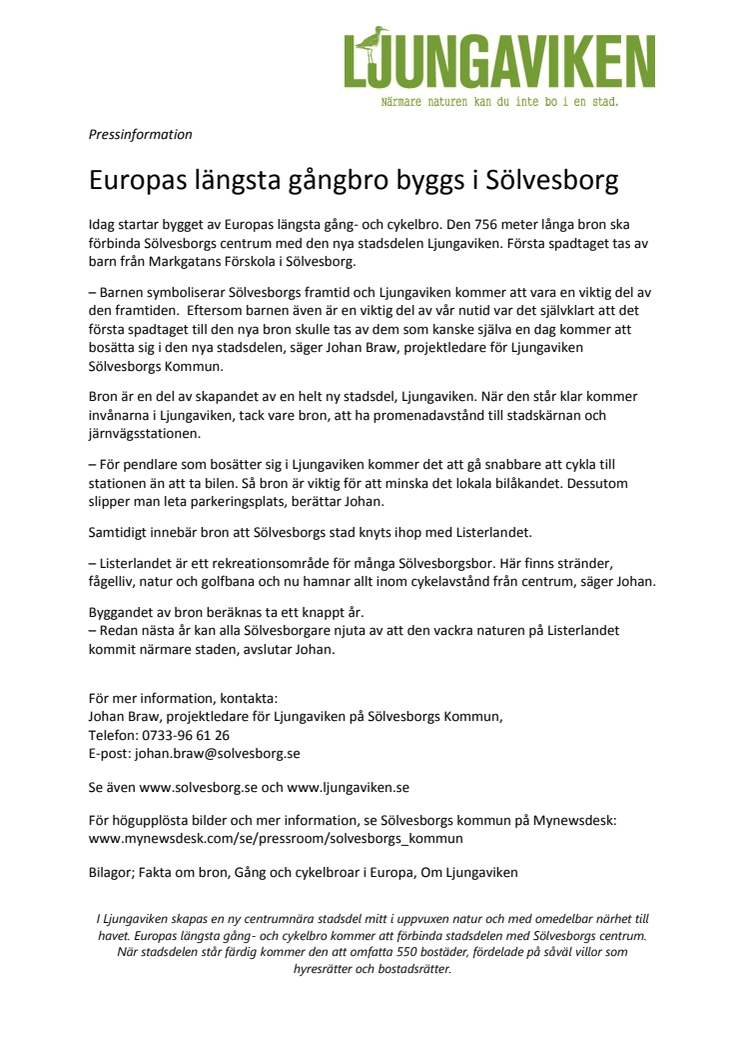 LJUNGAVIKEN
Närmare naturen kan du inte bo i en stad.

Pressinformation

Europas längsta gångbro byggs i Sölvesborg

Idag startar bygget av Europas längsta gång- och cykelbro. Den 756 meter långa bron ska förbinda Sölvesborgs centrum med den nya stadsdelen Ljungaviken. Första spadtaget tas av barn från Markgatans Förskola i Sölvesborg.

– Barnen symboliserar Sölvesborgs framtid och Ljungaviken kommer att vara en viktig del av den framtiden. Eftersom barnen även är en viktig del av vår nutid var det självklart att det första spadtaget till den nya bron skulle tas av dem som kanske själva en dag kommer att bosätta sig i den nya stadsdelen, säger Johan Braw, projektledare för Ljungaviken Sölvesborgs Kommun.

Bron är en del av skapandet av en helt ny stadsdel, Ljungaviken. När den står klar kommer invånarna i Ljungaviken, tack vare bron, att ha promenadavstånd till stadskärnan och järnvägsstationen.

– För pendlare som bosätter sig i Ljungaviken kommer det att gå snabbare att cykla till stationen än att ta bilen. Så bron är viktig för att minska det lokala bilåkandet. Dessutom slipper man leta parkeringsplats, berättar Johan.

Samtidigt innebär bron att Sölvesborgs stad knyts ihop med Listerlandet.

– Listerlandet är ett rekreationsområde för många Sölvesborgsbor. Här finns stränder, fågelliv, natur och golfbana och nu hamnar allt inom cykelavstånd från centrum, säger Johan.

Byggandet av bron beräknas ta ett knappt år.
– Redan nästa år kan alla Sölvesborgare njuta av att den vackra naturen på Listerlandet kommit närmare staden, avslutar Johan.

För mer information, kontakta:
Johan Braw, projektledare för Ljungaviken på Sölvesborgs Kommun,
Telefon: 0733-96 61 26
E-post: johan.braw@solvesborg.se

Se även www.solvesborg.se och www.ljungaviken.se

För högupplösta bilder och mer information, se Sölvesborgs kommun på Mynewsdesk:
www.mynewsdesk.com/se/pressroom/solvesborgs_kommun

Bilagor; Fakta om bron, Gång och cykelbroar i Europa, Om Ljungaviken

I Ljungaviken skapas en ny centrumnära stadsdel mitt i uppvuxen natur och med omedelbar närhet till havet. Europas längsta gång- och cykelbro kommer att förbinda stadsdelen med Sölvesborgs centrum. När stadsdelen står färdig kommer den att omfatta 550 bostäder, fördelade på såväl villor som hyresrätter och bostadsrätter.